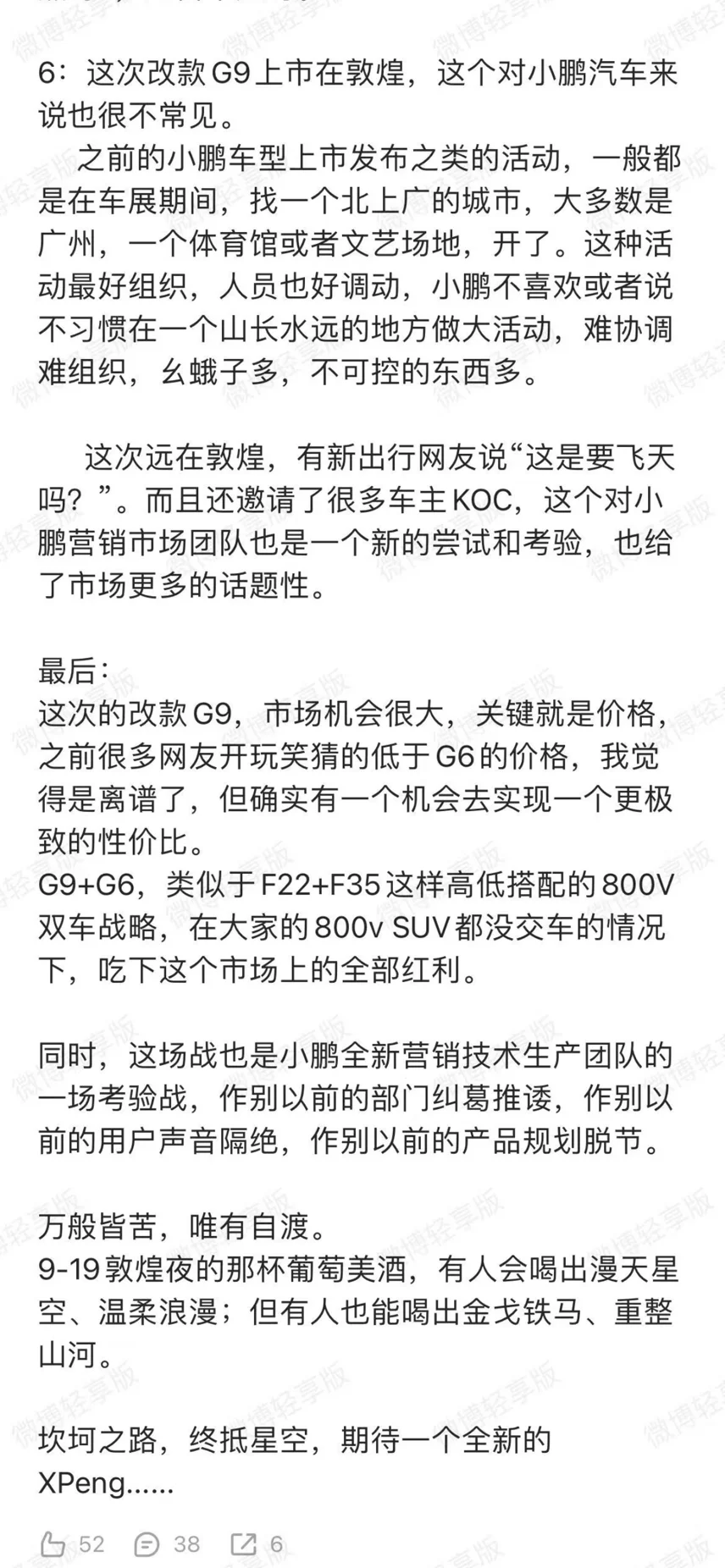 6：这次改款G9上市在敦煌，这个对小鹏汽车来说也很不常见。
之前的小鹏车型上市发布之类的活动，一般都是在车展期间，找一个北上广的城市，大多数是广州，一个体育馆或者文艺场地，开了。这种活动最好组织，人员也好调动，小鹏不喜欢或者说不习惯在一个山长水远的地方做大活动，难协调难组织，幺蛾子多，不可控的东西多。

这次远在敦煌，有新出行网友说“这是要飞天吗？”。而且还邀请了很多车主KOC，这个对小鹏营销市场团队也是一个新的尝试和考验，也给了市场更多的话题性。

最后：
这次的改款G9，市场机会很大，关键就是价格，之前很多网友开玩笑猜的低于G6的价格，我觉得是离谱了，但确实有一个机会去实现一个更极致的性价比。
G9+G6，类似于F22+F35这样高低搭配的800V双车战略，在大家的800v SUV都没交车的情况下，吃下这个市场上的全部红利。

同时，这场战也是小鹏全新营销技术生产团队的一场考验战，作别以前的部门纠葛推诿，作别以前的用户声音隔绝，作别以前的产品规划脱节。

万般皆苦，唯有自渡。
9-19敦煌夜的那杯葡萄美酒，有人会喝出漫天星空、温柔浪漫；但有人也能喝出金戈铁马、重整山河。

坎坷之路，终抵星空，期待一个全新的XPeng......

52 38 6

微博轻享版